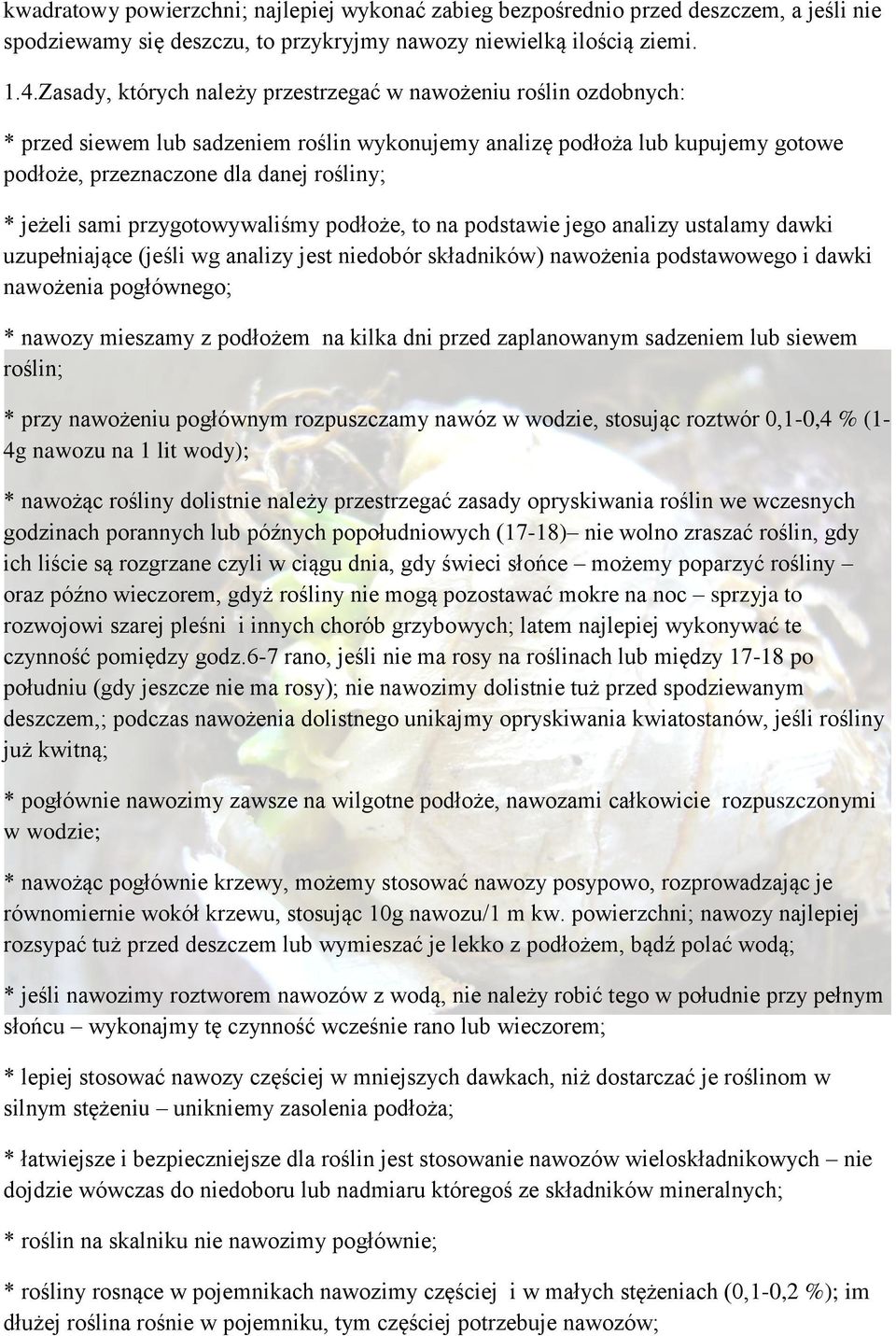 kwadratowy powierzchni; najlepiej wykonać zabieg bezpośrednio przed deszczem, a jeśli nie spodziewamy się deszczu, to przykryjmy nawozy niewielką ilością ziemi.

1.4.Zasady, których należy przestrzegać w nawożeniu roślin ozdobnych:

* przed siewem lub sadzeniem roślin wykonujemy analizę podłoża lub kupujemy gotowe podłoże, przeznaczone dla danej rośliny;

* jeżeli sami przygotowywaliśmy podłoże, to na podstawie jego analizy ustalamy dawki uzupełniające (jeśli wg analizy jest niedobór składników) nawożenia podstawowego i dawki nawożenia pogłównego;

* nawozy mieszamy z podłożem na kilka dni przed zaplanowanym sadzeniem lub siewem roślin;

* przy nawożeniu pogłównym rozpuszczamy nawóz w wodzie, stosując roztwór 0,1-0,4 % (1-4g nawozu na 1 lit wody);

* nawożąc rośliny dolistnie należy przestrzegać zasady opryskiwania roślin we wczesnych godzinach porannych lub późnych popołudniowych (17-18)– nie wolno zraszać roślin, gdy ich liście są rozgrzane czyli w ciągu dnia, gdy świeci słońce – możemy poparzyć rośliny – oraz późno wieczorem, gdyż rośliny nie mogą pozostawać mokre na noc – sprzyja to rozwojowi szarej pleśni i innych chorób grzybowych; latem najlepiej wykonywać te czynność pomiędzy godz.6-7 rano, jeśli nie ma rosy na roślinach lub między 17-18 po południu (gdy jeszcze nie ma rosy); nie nawozimy dolistnie tuż przed spodziewanym deszczem,; podczas nawożenia dolistnego unikajmy opryskiwania kwiatostanów, jeśli rośliny już kwitną;

* pogłównie nawozimy zawsze na wilgotne podłoże, nawozami całkowicie rozpuszczonymi w wodzie;

* nawożąc pogłównie krzewy, możemy stosować nawozy posypowo, rozprowadzając je równomiernie wokół krzewu, stosując 10g nawozu/1 m kw. powierzchni; nawozy najlepiej rozsypać tuż przed deszczem lub wymieszać je lekko z podłożem, bądź polać wodą;

* jeśli nawozimy roztworem nawozów z wodą, nie należy robić tego w południe przy pełnym słońcu – wykonajmy tę czynność wcześnie rano lub wieczorem;

* lepiej stosować nawozy częściej w mniejszych dawkach, niż dostarczać je roślinom w silnym stężeniu – unikniemy zasolenia podłoża;

* łatwiejsze i bezpieczniejsze dla roślin jest stosowanie nawozów wieloskładnikowych – nie dojdzie wówczas do niedoboru lub nadmiaru któregoś ze składników mineralnych;

* roślin na skalniku nie nawozimy pogłównie;

* rośliny rosnące w pojemnikach nawozimy częściej i w małych stężeniach (0,1-0,2 %); im dłużej roślina rośnie w pojemniku, tym częściej potrzebuje nawozów;